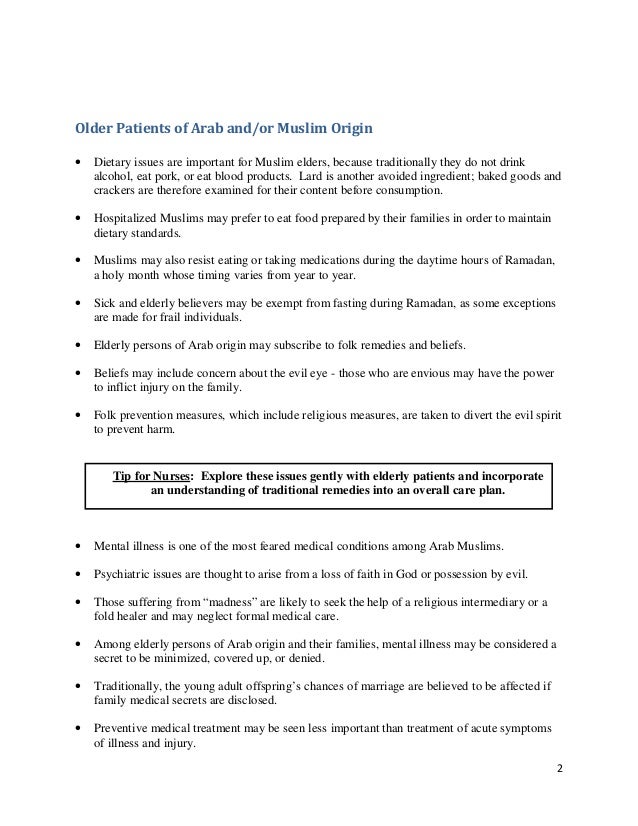 Older Patients of Arab and/or Muslim Origin

• Dietary issues are important for Muslim elders, because traditionally they do not drink alcohol, eat pork, or eat blood products. Lard is another avoided ingredient; baked goods and crackers are therefore examined for their content before consumption.

• Hospitalized Muslims may prefer to eat food prepared by their families in order to maintain dietary standards.

• Muslims may also resist eating or taking medications during the daytime hours of Ramadan, a holy month whose timing varies from year to year.

• Sick and elderly believers may be exempt from fasting during Ramadan, as some exceptions are made for frail individuals.

• Elderly persons of Arab origin may subscribe to folk remedies and beliefs.

• Beliefs may include concern about the evil eye - those who are envious may have the power to inflict injury on the family.

• Folk prevention measures, which include religious measures, are taken to divert the evil spirit to prevent harm.

Tip for Nurses: Explore these issues gently with elderly patients and incorporate an understanding of traditional remedies into an overall care plan.

• Mental illness is one of the most feared medical conditions among Arab Muslims.

• Psychiatric issues are thought to arise from a loss of faith in God or possession by evil.

• Those suffering from “madness” are likely to seek the help of a religious intermediary or a fold healer and may neglect formal medical care.

• Among elderly persons of Arab origin and their families, mental illness may be considered a secret to be minimized, covered up, or denied.

• Traditionally, the young adult offspring’s chances of marriage are believed to be affected if family medical secrets are disclosed.

• Preventive medical treatment may be seen less important than treatment of acute symptoms of illness and injury.

2